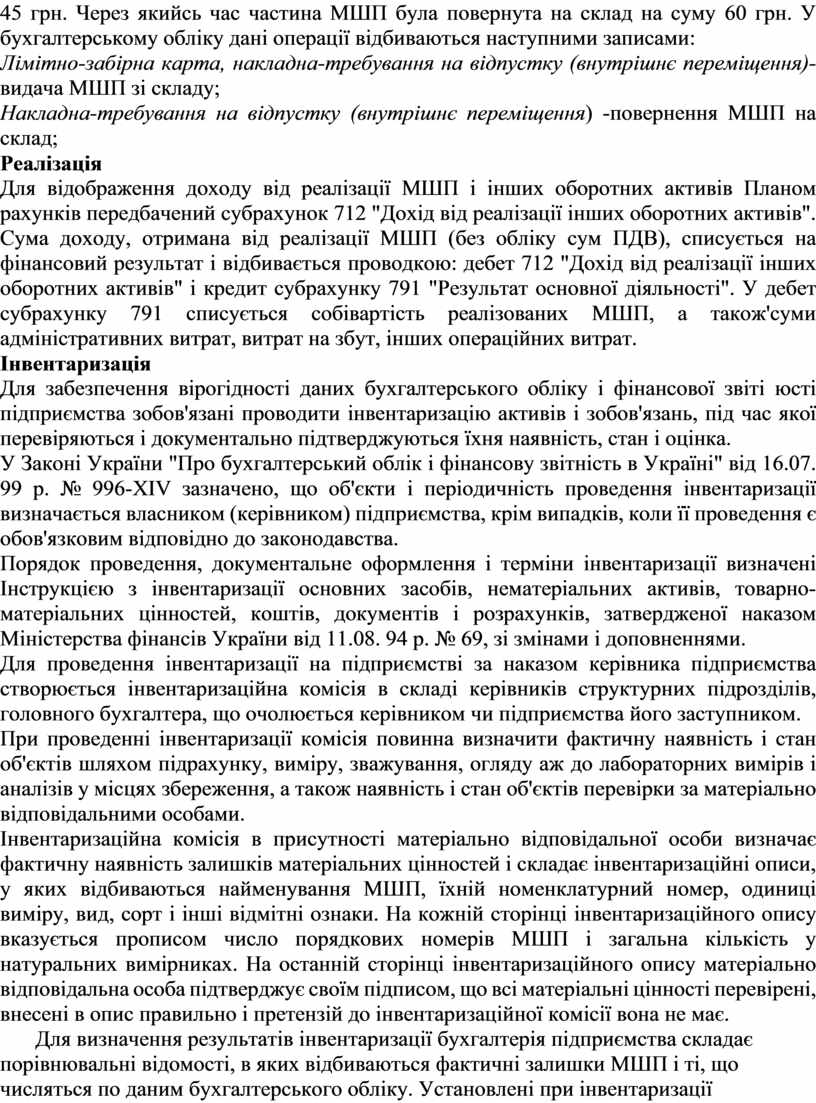 45 грн. Через якийсь час частина МШП була повернута на склад на суму 60 грн. У бухгалтерському обліку дані операції відбиваються наступними записами:
Лімітно-забірна карта, накладна-требування на відпустку (внутрішнє переміщення)- видача МШП зі складу;
Накладна-требування на відпустку (внутрішнє переміщення) -повернення МШП на склад;
Реалізація
Для відображення доходу від реалізації МШП і інших оборотних активів Планом рахунків передбачений субрахунок 712 "Дохід від реалізації інших оборотних активів". Сума доходу, отримана від реалізації МШП (без обліку сум ПДВ), списується на фінансовий результат і відбивається проводкою: дебет 712 "Дохід від реалізації інших оборотних активів" і кредит субрахунку 791 "Результат основної діяльності". У дебет субрахунку 791 списується собівартість реалізованих МШП, а також'суми адміністративних витрат, витрат на збут, інших операційних витрат.
Інвентаризація
Для забезпечення вірогідності даних бухгалтерського обліку і фінансової звіті юсті підприємства зобов'язані проводити інвентаризацію активів і зобов'язань, під час якої перевіряються і документально підтверджуються їхня наявність, стан і оцінка.
У Законі України "Про бухгалтерський облік і фінансову звітність в Україні" від 16.07. 99 р. № 996-XIV зазначено, що об'єкти і періодичність проведення інвентаризації визначається власником (керівником) підприємства, крім випадків, коли її проведення є обов'язковим відповідно до законодавства.
Порядок проведення, документальне оформлення і терміни інвентаризації визначені Інструкцією з інвентаризації основних засобів, нематеріальних активів, товарно-матеріальних цінностей, коштів, документів і розрахунків, затвердженої наказом Міністерства фінансів України від 11.08. 94 р. № 69, зі змінами і доповненнями.
Для проведення інвентаризації на підприємстві за наказом керівника підприємства створюється інвентаризаційна комісія в складі керівників структурних підрозділів, головного бухгалтера, що очолюється керівником чи підприємства його заступником.
При проведенні інвентаризації комісія повинна визначити фактичну наявність і стан об'єктів шляхом підрахунку, виміру, зважування, огляду аж до лабораторних вимірів і аналізів у місцях збереження, а також наявність і стан об'єктів перевірки за матеріально відповідальними особами.
Інвентаризаційна комісія в присутності матеріально відповідальної особи визначає фактичну наявність залишків матеріальних цінностей і складає інвентаризаційні описи, у яких відбиваються найменування МШП, їхній номенклатурний номер, одиниці виміру, вид, сорт і інші відмітні ознаки. На кожній сторінці інвентаризаційного опису вказується прописом число порядкових номерів МШП і загальна кількість у натуральних вимірниках. На останній сторінці інвентаризаційного опису матеріально відповідальна особа підтверджує своїм підписом, що всі матеріальні цінності перевірені, внесені в опис правильно і претензій до інвентаризаційної комісії вона не має.
Для визначення результатів інвентаризації бухгалтерія підприємства складає порівнювальні відомості, в яких відбиваються фактичні залишки МШП і ті, що числяться по даним бухгалтерського обліку. Установлені при інвентаризації